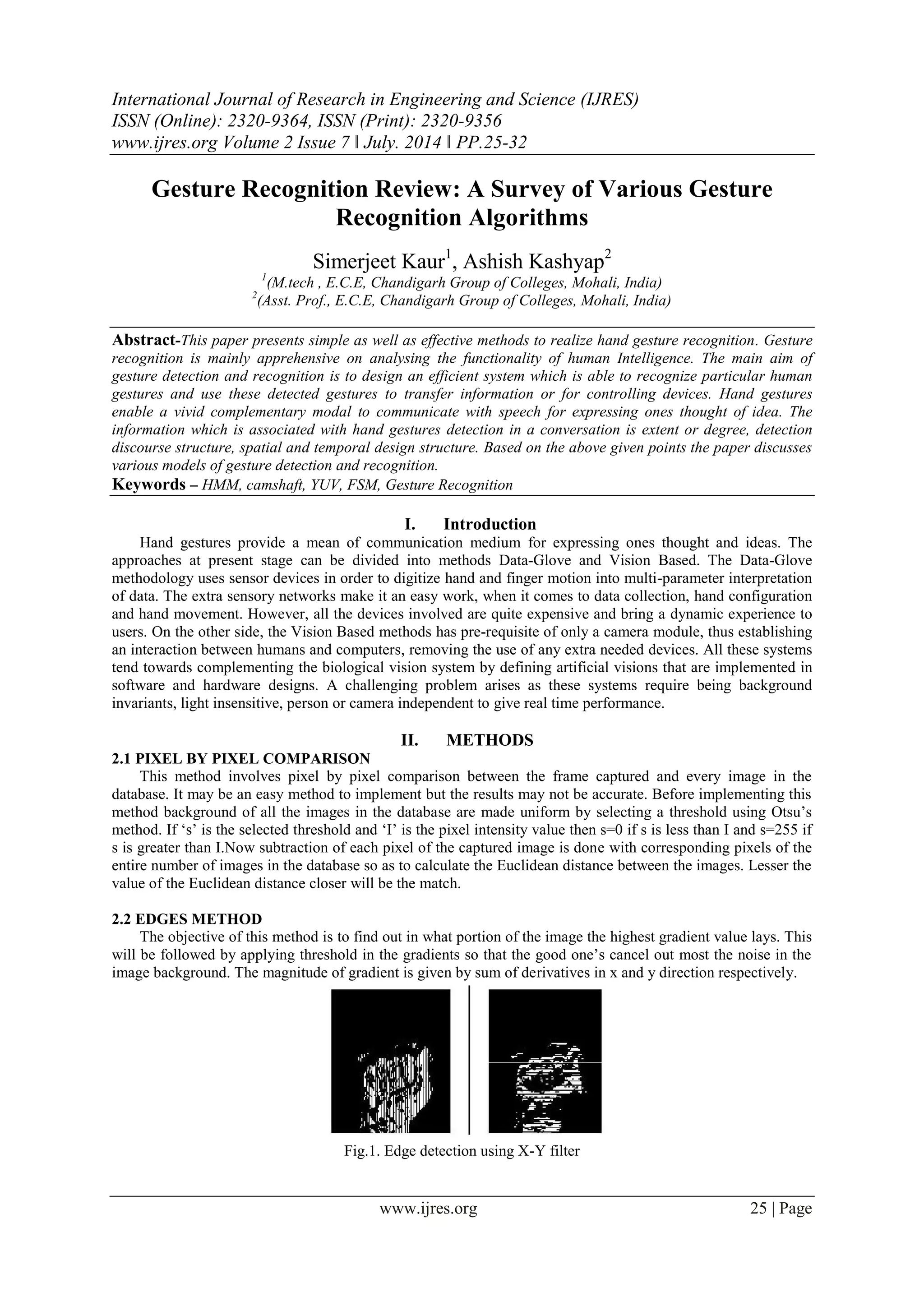 International Journal of Research in Engineering and Science (IJRES)
ISSN (Online): 2320-9364, ISSN (Print): 2320-9356
www.ijres.org Volume 2 Issue 7 ǁ July. 2014 ǁ PP.25-32

Gesture Recognition Review: A Survey of Various Gesture Recognition Algorithms

Simerjeet Kaur$^1$, Ashish Kashyap$^2$
$^1$(M.tech , E.C.E, Chandigarh Group of Colleges, Mohali, India)
$^2$(Asst. Prof., E.C.E, Chandigarh Group of Colleges, Mohali, India)

Abstract-This paper presents simple as well as effective methods to realize hand gesture recognition. Gesture recognition is mainly apprehensive on analysing the functionality of human Intelligence. The main aim of gesture detection and recognition is to design an efficient system which is able to recognize particular human gestures and use these detected gestures to transfer information or for controlling devices. Hand gestures enable a vivid complementary modal to communicate with speech for expressing ones thought of idea. The information which is associated with hand gestures detection in a conversation is extent or degree, detection discourse structure, spatial and temporal design structure. Based on the above given points the paper discusses various models of gesture detection and recognition.
Keywords – HMM, camshaft, YUV, FSM, Gesture Recognition

I. Introduction
Hand gestures provide a mean of communication medium for expressing ones thought and ideas. The approaches at present stage can be divided into methods Data-Glove and Vision Based. The Data-Glove methodology uses sensor devices in order to digitize hand and finger motion into multi-parameter interpretation of data. The extra sensory networks make it an easy work, when it comes to data collection, hand configuration and hand movement. However, all the devices involved are quite expensive and bring a dynamic experience to users. On the other side, the Vision Based methods has pre-requisite of only a camera module, thus establishing an interaction between humans and computers, removing the use of any extra needed devices. All these systems tend towards complementing the biological vision system by defining artificial visions that are implemented in software and hardware designs. A challenging problem arises as these systems require being background invariants, light insensitive, person or camera independent to give real time performance.

II. METHODS
2.1 PIXEL BY PIXEL COMPARISON
This method involves pixel by pixel comparison between the frame captured and every image in the database. It may be an easy method to implement but the results may not be accurate. Before implementing this method background of all the images in the database are made uniform by selecting a threshold using Otsu’s method. If ‘s’ is the selected threshold and ‘I’ is the pixel intensity value then s=0 if s is less than I and s=255 if s is greater than I.Now subtraction of each pixel of the captured image is done with corresponding pixels of the entire number of images in the database so as to calculate the Euclidean distance between the images. Lesser the value of the Euclidean distance closer will be the match.

2.2 EDGES METHOD
The objective of this method is to find out in what portion of the image the highest gradient value lays. This will be followed by applying threshold in the gradients so that the good one’s cancel out most the noise in the image background. The magnitude of gradient is given by sum of derivatives in x and y direction respectively.

Fig.1. Edge detection using X-Y filter

www.ijres.org 25 | Page